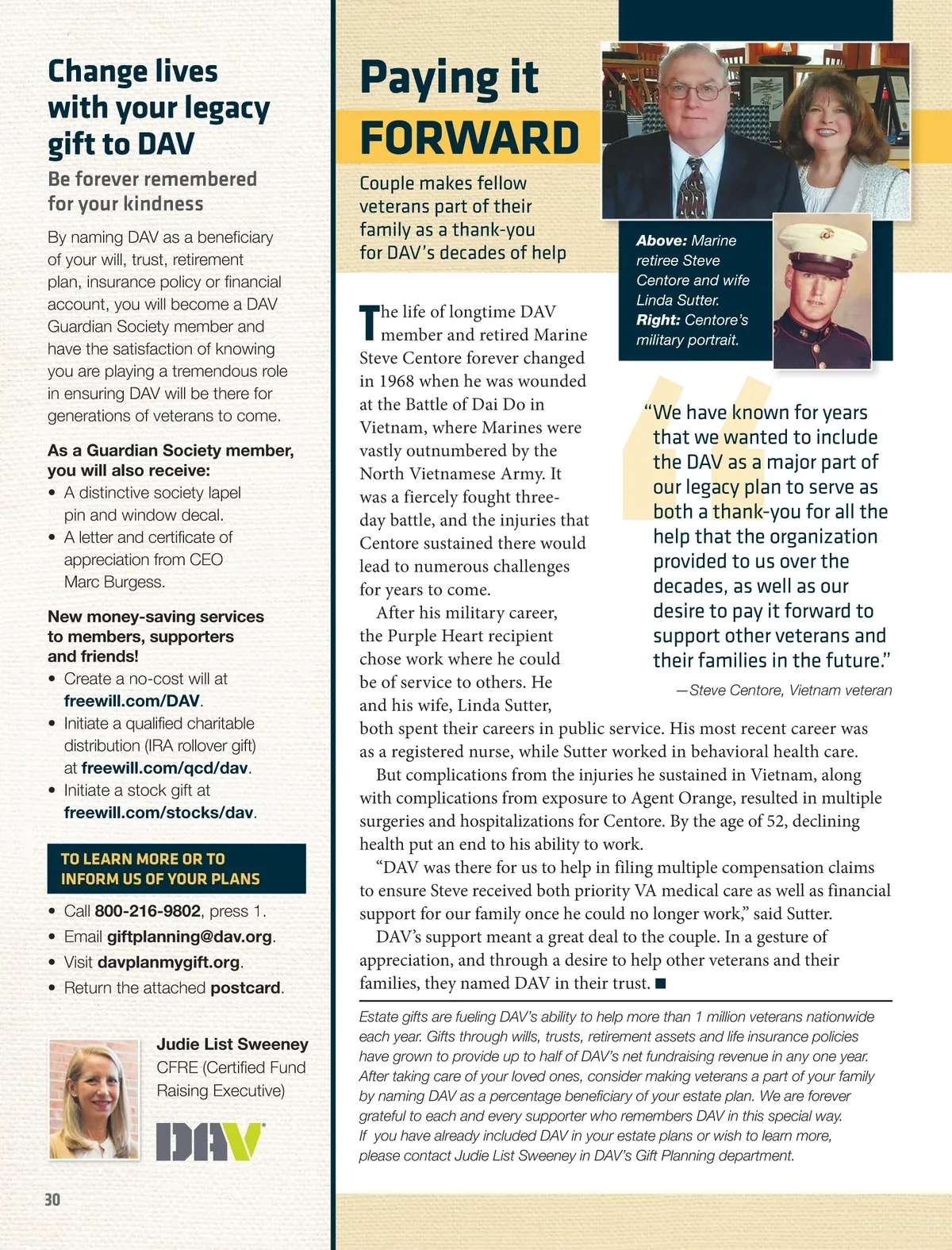 Change lives with your legacy gift to DAV

Be forever remembered for your kindness

By naming DAV as a beneficiary of your will, trust, retirement plan, insurance policy or financial account, you will become a DAV Guardian Society member and have the satisfaction of knowing you are playing a tremendous role in ensuring DAV will be there for generations of veterans to come.

As a Guardian Society member, you will also receive:
• A distinctive society lapel pin and window decal.
• A letter and certificate of appreciation from CEO Marc Burgess.

New money-saving services to members, supporters and friends!
• Create a no-cost will at freewill.com/DAV.
• Initiate a qualified charitable distribution (IRA rollover gift) at freewill.com/qcd/dav.
• Initiate a stock gift at freewill.com/stocks/dav.

TO LEARN MORE OR TO INFORM US OF YOUR PLANS
• Call 800-216-9802, press 1.
• Email giftplanning@dav.org.
• Visit davplanmygift.org.
• Return the attached postcard.

Judie List Sweeney
CFRE (Certified Fund Raising Executive)

DAV

30

Paying it FORWARD

Couple makes fellow veterans part of their family as a thank-you for DAV's decades of help

Above: Marine retiree Steve Centore and wife Linda Sutter. Right: Centore's military portrait.

The life of longtime DAV member and retired Marine Steve Centore forever changed in 1968 when he was wounded at the Battle of Dai Do in Vietnam, where Marines were vastly outnumbered by the North Vietnamese Army. It was a fiercely fought three-day battle, and the injuries that Centore sustained there would lead to numerous challenges for years to come.

After his military career, the Purple Heart recipient chose work where he could be of service to others. He and his wife, Linda Sutter, both spent their careers in public service. His most recent career was as a registered nurse, while Sutter worked in behavioral health care.

But complications from the injuries he sustained in Vietnam, along with complications from exposure to Agent Orange, resulted in multiple surgeries and hospitalizations for Centore. By the age of 52, declining health put an end to his ability to work.

"DAV was there for us to help in filing multiple compensation claims to ensure Steve received both priority VA medical care as well as financial support for our family once he could no longer work," said Sutter.

DAV's support meant a great deal to the couple. In a gesture of appreciation, and through a desire to help other veterans and their families, they named DAV in their trust. ■

"We have known for years that we wanted to include the DAV as a major part of our legacy plan to serve as both a thank-you for all the help that the organization provided to us over the decades, as well as our desire to pay it forward to support other veterans and their families in the future."
—Steve Centore, Vietnam veteran

Estate gifts are fueling DAV's ability to help more than 1 million veterans nationwide each year. Gifts through wills, trusts, retirement assets and life insurance policies have grown to provide up to half of DAV's net fundraising revenue in any one year. After taking care of your loved ones, consider making veterans a part of your family by naming DAV as a percentage beneficiary of your estate plan. We are forever grateful to each and every supporter who remembers DAV in this special way. If you have already included DAV in your estate plans or wish to learn more, please contact Judie List Sweeney in DAV's Gift Planning department.